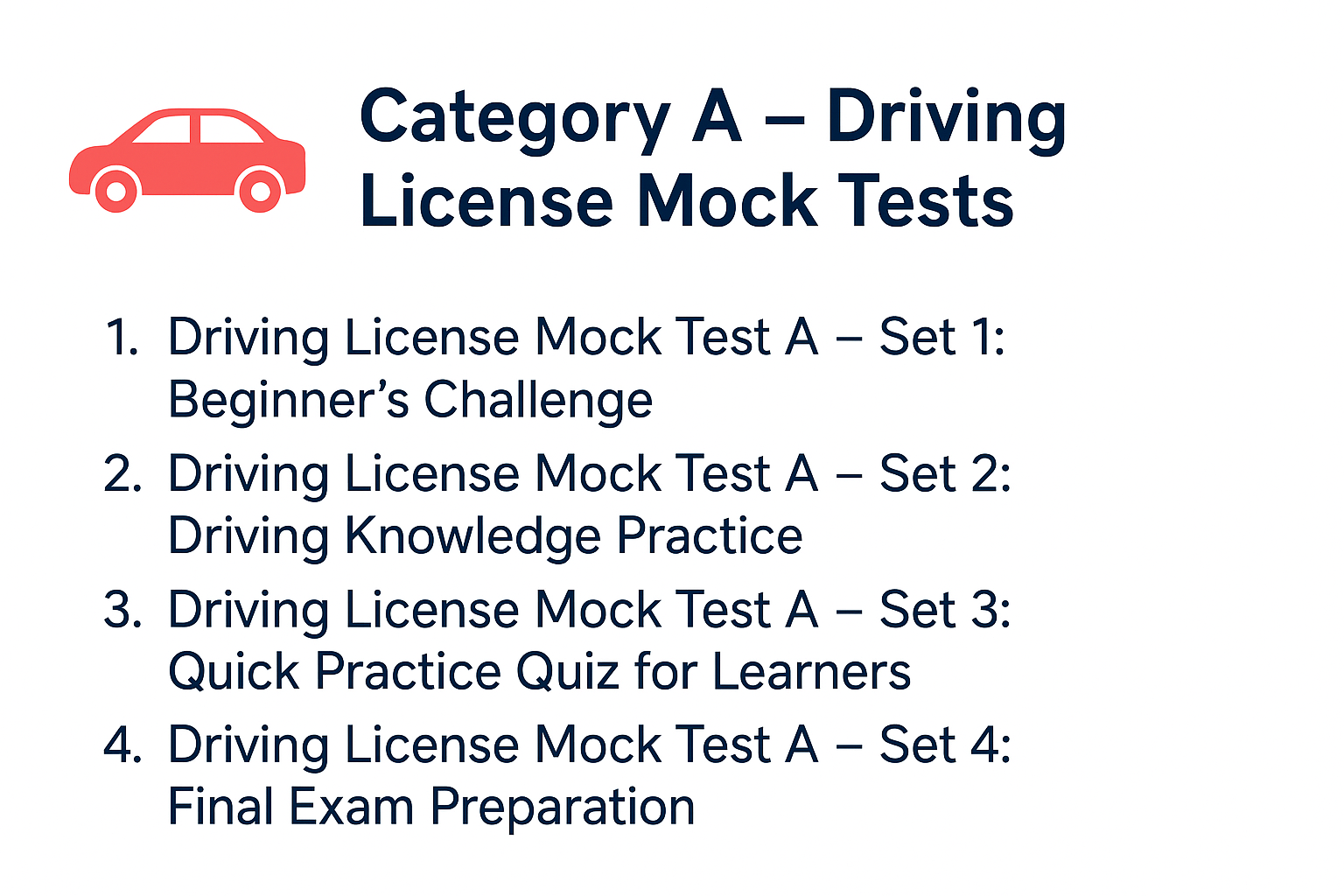 Category A – Driving License Mock Tests

1. Driving License Mock Test A – Set 1: Beginner's Challenge
2. Driving License Mock Test A – Set 2: Driving Knowledge Practice
3. Driving License Mock Test A – Set 3: Quick Practice Quiz for Learners
4. Driving License Mock Test A – Set 4: Final Exam Preparation